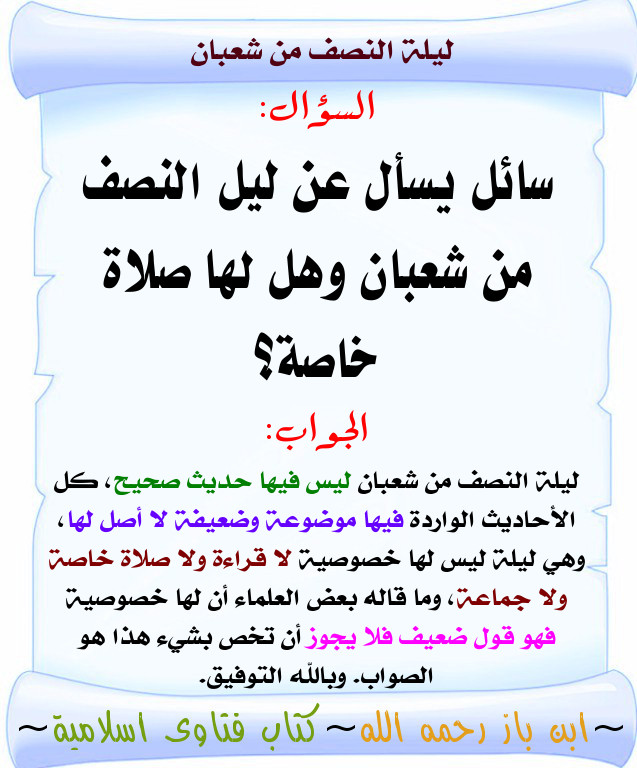 ليلة النصف من شعبان

السؤال:

سائل يسأل عن ليل النصف من شعبان وهل لها صلاة خاصة؟

الجواب:

ليلة النصف من شعبان ليس فيها حديث صحيح، كل الأحاديث الواردة فيها موضوعة وضعيفة لا أصل لها، وهي ليلة ليس لها خصوصية لا قراءة ولا صلاة خاصة ولا جماعة، وما قاله بعض العلماء أن لها خصوصية فهو قول ضعيف فلا يجوز أن تخص بشيء هذا هو الصواب. وبالله التوفيق.

~ابن باز رحمه الله~ كتاب فتاوى اسلامية~